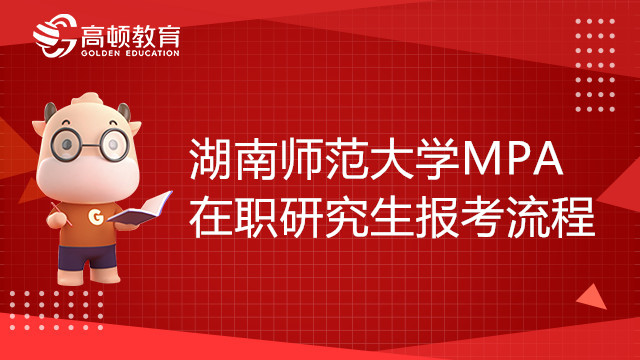 高顿教育
GOLDEN EDUCATION

G

湖南师范大学MPA
在职研究生报考流程